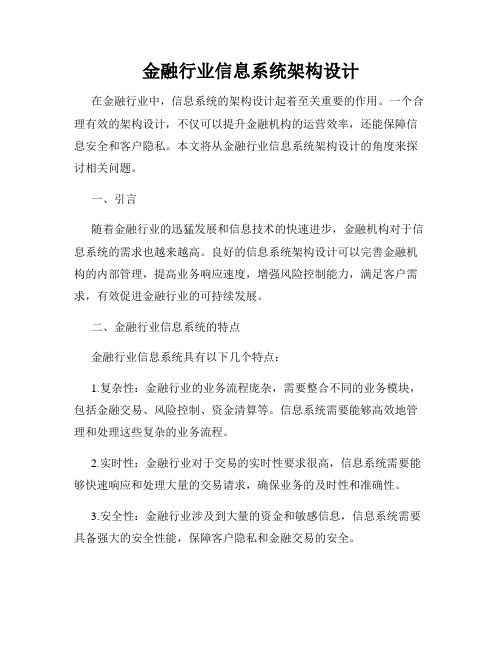 金融行业信息系统架构设计

在金融行业中，信息系统的架构设计起着至关重要的作用。一个合理有效的架构设计，不仅可以提升金融机构的运营效率，还能保障信息安全和客户隐私。本文将从金融行业信息系统架构设计的角度来探讨相关问题。

一、引言

随着金融行业的迅猛发展和信息技术的快速进步，金融机构对于信息系统的需求也越来越高。良好的信息系统架构设计可以完善金融机构的内部管理，提高业务响应速度，增强风险控制能力，满足客户需求，有效促进金融行业的可持续发展。

二、金融行业信息系统的特点

金融行业信息系统具有以下几个特点：

1.复杂性：金融行业的业务流程庞杂，需要整合不同的业务模块，包括金融交易、风险控制、资金清算等。信息系统需要能够高效地管理和处理这些复杂的业务流程。

2.实时性：金融行业对于交易的实时性要求很高，信息系统需要能够快速响应和处理大量的交易请求，确保业务的及时性和准确性。

3.安全性：金融行业涉及到大量的资金和敏感信息，信息系统需要具备强大的安全性能，保障客户隐私和金融交易的安全。